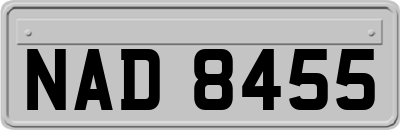 NAD 8455